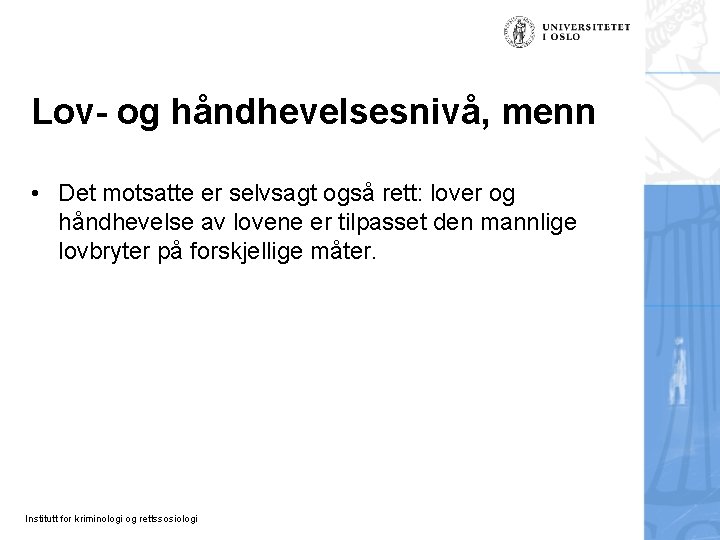 UNIVERSITETET I OSLO

Lov- og håndhevelsesnivå, menn

• Det motsatte er selvsagt også rett: lover og håndhevelse av lovene er tilpasset den mannlige lovbryter på forskjellige måter.

Institutt for kriminologi og rettssosiologi